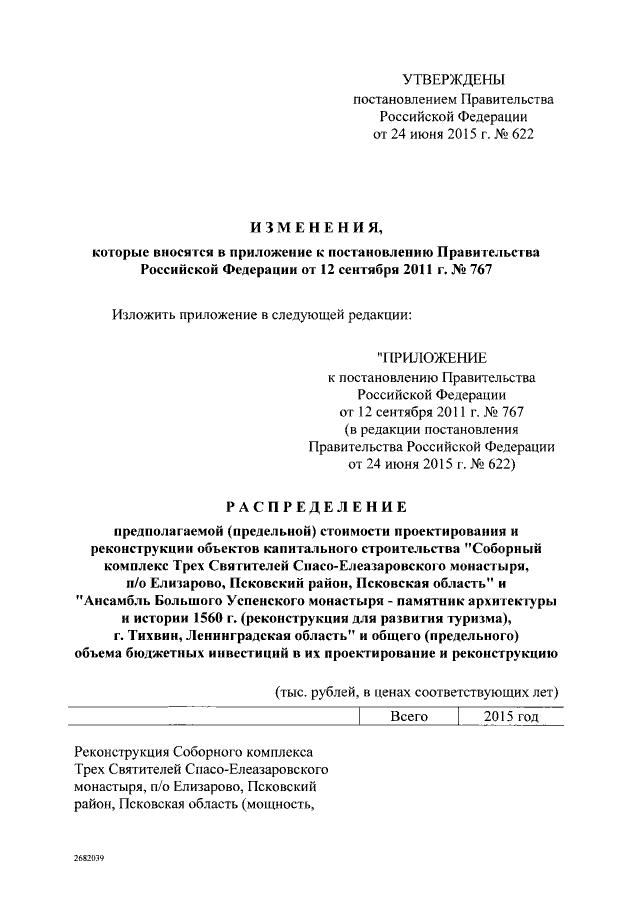 УТВЕРЖДЕНЫ
постановлением Правительства
Российской Федерации
от 24 июня 2015 г. № 622

ИЗМЕНЕНИЯ,

которые вносятся в приложение к постановлению Правительства Российской Федерации от 12 сентября 2011 г. № 767

Изложить приложение в следующей редакции:

"ПРИЛОЖЕНИЕ
к постановлению Правительства
Российской Федерации
от 12 сентября 2011 г. № 767
(в редакции постановления
Правительства Российской Федерации
от 24 июня 2015 г. № 622)

РАСПРЕДЕЛЕНИЕ

предполагаемой (предельной) стоимости проектирования и реконструкции объектов капитального строительства "Соборный комплекс Трех Святителей Спасо-Елеазаровского монастыря, п/о Елизарово, Псковский район, Псковская область" и "Ансамбль Большого Успенского монастыря - памятник архитектуры и истории 1560 г. (реконструкция для развития туризма), г. Тихвин, Ленинградская область" и общего (предельного) объема бюджетных инвестиций в их проектирование и реконструкцию

(тыс. рублей, в ценах соответствующих лет)

| | Всего | 2015 год |
|---|---|---|
| Реконструкция Соборного комплекса Трех Святителей Спасо-Елеазаровского монастыря, п/о Елизарово, Псковский район, Псковская область (мощность, | | |

2682039